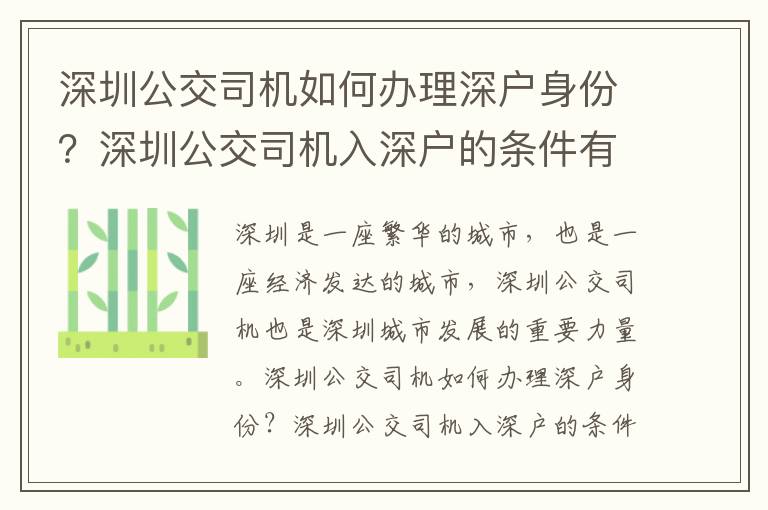 深圳公交司机如何办理深户身份？深圳公交司机入深户的条件有

深圳是一座繁华的城市，也是一座经济发达的城市，深圳公交司机也是深圳城市发展的重要力量。深圳公交司机如何办理深户身份？深圳公交司机入深户的条件